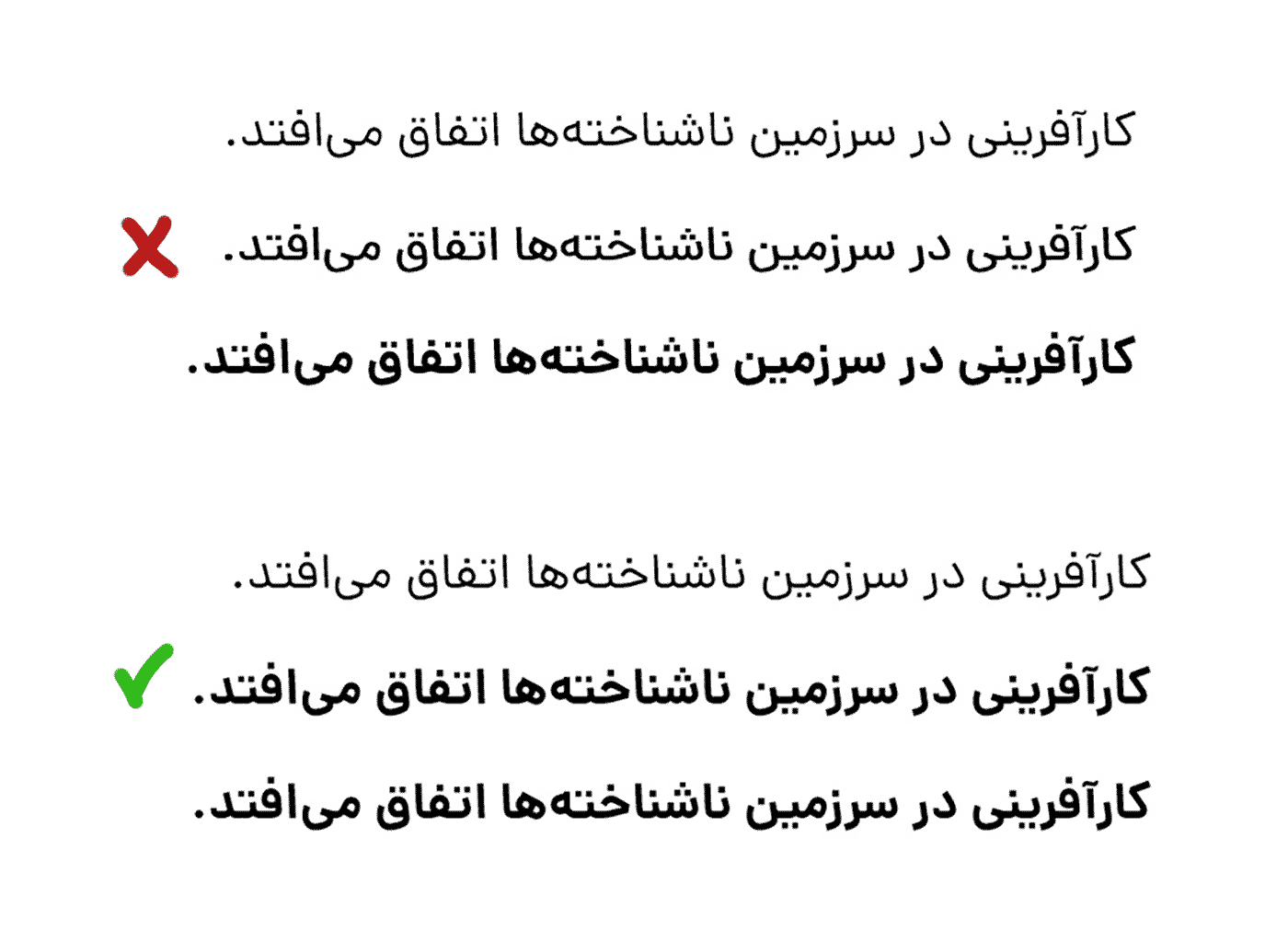 کارآفرینی در سرزمین ناشناخته‌ها اتفاق می‌افتد.

کارآفرینی در سرزمین ناشناخته‌ها اتفاق می‌افتد.

کارآفرینی در سرزمین ناشناخته‌ها اتفاق می‌افتد.

کارآفرینی در سرزمین ناشناخته‌ها اتفاق می‌افتد.

کارآفرینی در سرزمین ناشناخته‌ها اتفاق می‌افتد.

کارآفرینی در سرزمین ناشناخته‌ها اتفاق می‌افتد.